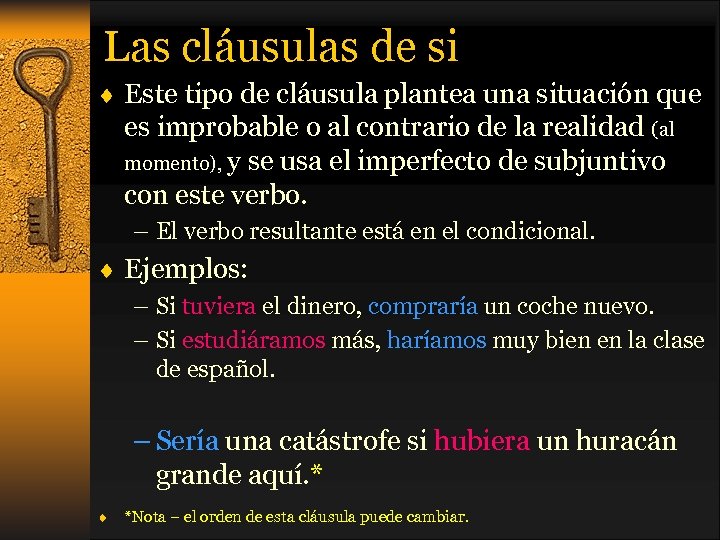 Las cláusulas de si

♦ Este tipo de cláusula plantea una situación que es improbable o al contrario de la realidad (al momento), y se usa el imperfecto de subjuntivo con este verbo.
– El verbo resultante está en el condicional.

♦ Ejemplos:
– Si tuviera el dinero, compraría un coche nuevo.
– Si estudiáramos más, haríamos muy bien en la clase de español.

– Sería una catástrofe si hubiera un huracán grande aquí.*

♦ *Nota – el orden de esta cláusula puede cambiar.